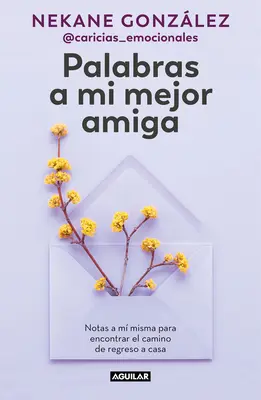 NEKANE GONZÁLEZ
@caricias_emocionales

Palabras a mi mejor amiga

Notas a mí misma para encontrar el camino de regreso a casa

AGUILAR